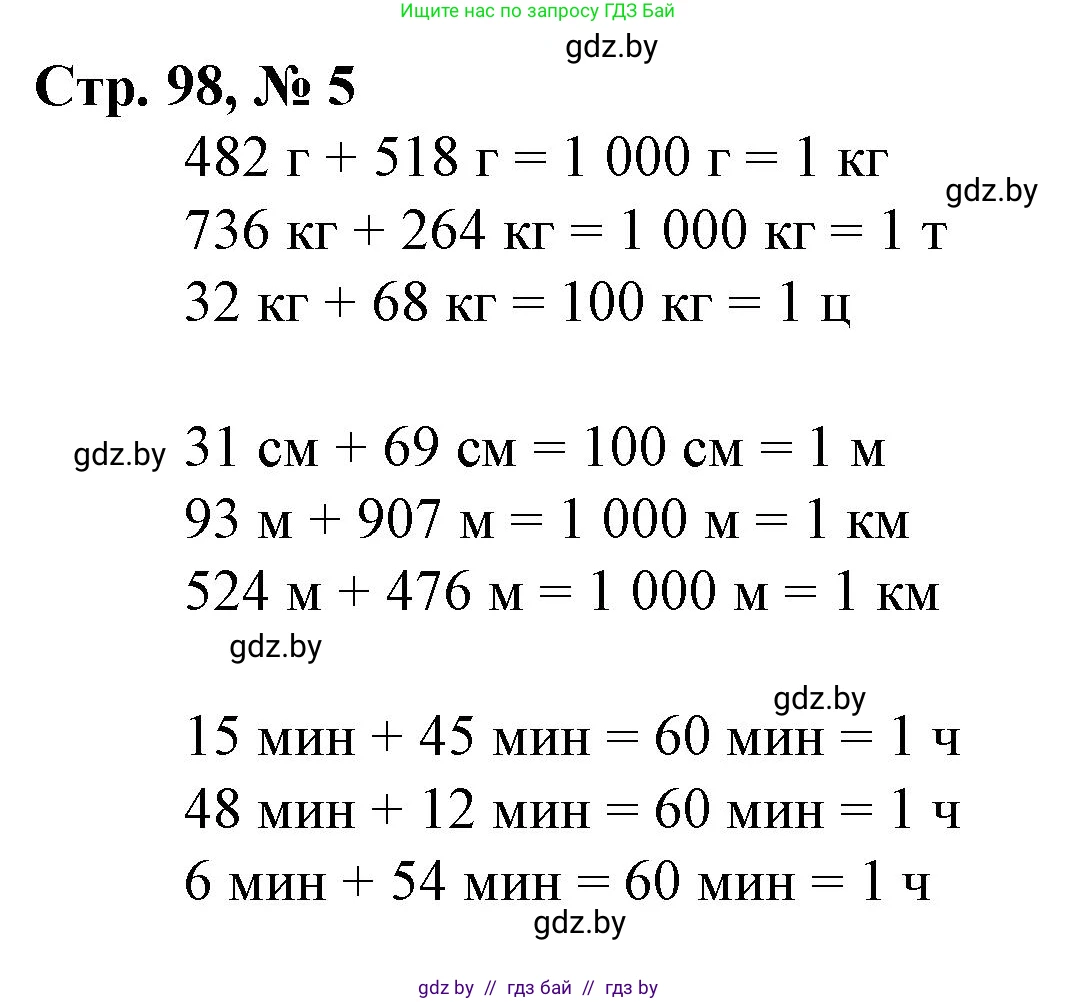 Ищите нас по запросу ГДЗ Бай

gdz.by

Стр. 98, № 5

482 г + 518 г = 1 000 г = 1 кг
gdz.by
736 кг + 264 кг = 1 000 кг = 1 т
32 кг + 68 кг = 100 кг = 1 ц

gdz.by 31 см + 69 см = 100 см = 1 м
93 м + 907 м = 1 000 м = 1 км
524 м + 476 м = 1 000 м = 1 км
gdz.by

gdz.by
15 мин + 45 мин = 60 мин = 1 ч
48 мин + 12 мин = 60 мин = 1 ч
6 мин + 54 мин = 60 мин = 1 ч
gdz.by

gdz by // гдз бай // гдз by